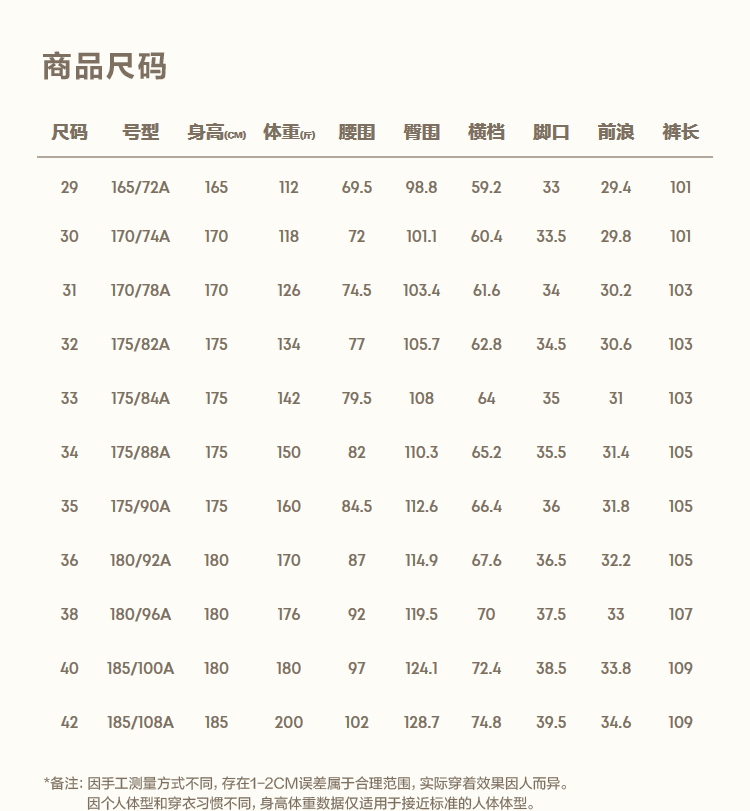 商品尺码

| 尺码 | 号型 | 身高(CM) | 体重(斤) | 腰围 | 臀围 | 横档 | 脚口 | 前浪 | 裤长 |
|---|---|---|---|---|---|---|---|---|---|
| 29 | 165/72A | 165 | 112 | 69.5 | 98.8 | 59.2 | 33 | 29.4 | 101 |
| 30 | 170/74A | 170 | 118 | 72 | 101.1 | 60.4 | 33.5 | 29.8 | 101 |
| 31 | 170/78A | 170 | 126 | 74.5 | 103.4 | 61.6 | 34 | 30.2 | 103 |
| 32 | 175/82A | 175 | 134 | 77 | 105.7 | 62.8 | 34.5 | 30.6 | 103 |
| 33 | 175/84A | 175 | 142 | 79.5 | 108 | 64 | 35 | 31 | 103 |
| 34 | 175/88A | 175 | 150 | 82 | 110.3 | 65.2 | 35.5 | 31.4 | 105 |
| 35 | 175/90A | 175 | 160 | 84.5 | 112.6 | 66.4 | 36 | 31.8 | 105 |
| 36 | 180/92A | 180 | 170 | 87 | 114.9 | 67.6 | 36.5 | 32.2 | 105 |
| 38 | 180/96A | 180 | 176 | 92 | 119.5 | 70 | 37.5 | 33 | 107 |
| 40 | 185/100A | 180 | 180 | 97 | 124.1 | 72.4 | 38.5 | 33.8 | 109 |
| 42 | 185/108A | 185 | 200 | 102 | 128.7 | 74.8 | 39.5 | 34.6 | 109 |

*备注:因手工测量方式不同,存在1-2CM误差属于合理范围,实际穿着效果因人而异。
因个人体型和穿衣习惯不同,身高体重数据仅适用于接近标准的人体体型。